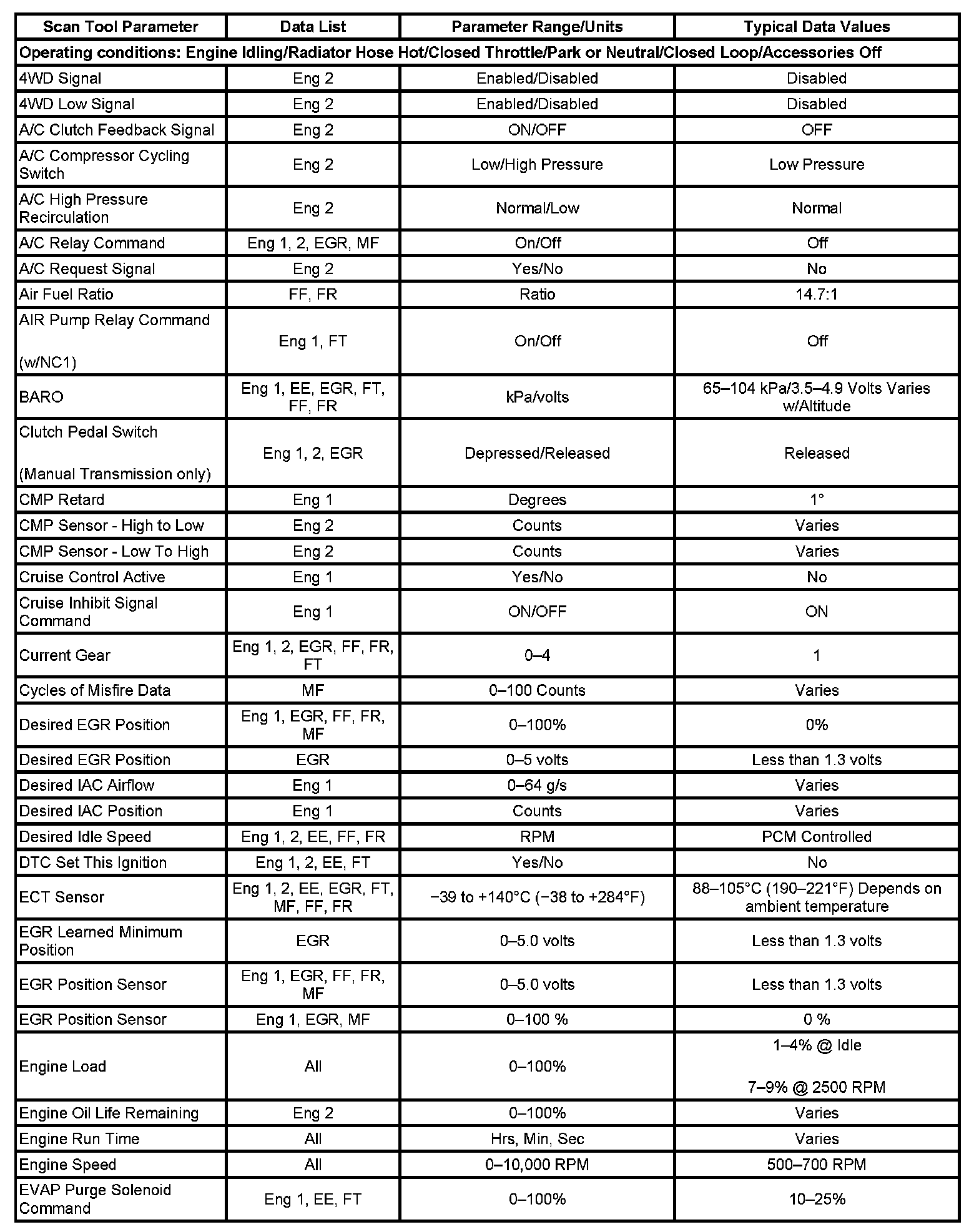 | Scan Tool Parameter | Data List | Parameter Range/Units | Typical Data Values |
|---|---|---|---|
| Operating conditions: Engine Idling/Radiator Hose Hot/Closed Throttle/Park or Neutral/Closed Loop/Accessories Off | | | |
| 4WD Signal | Eng 2 | Enabled/Disabled | Disabled |
| 4WD Low Signal | Eng 2 | Enabled/Disabled | Disabled |
| A/C Clutch Feedback Signal | Eng 2 | ON/OFF | OFF |
| A/C Compressor Cycling Switch | Eng 2 | Low/High Pressure | Low Pressure |
| A/C High Pressure Recirculation | Eng 2 | Normal/Low | Normal |
| A/C Relay Command | Eng 1, 2, EGR, MF | On/Off | Off |
| A/C Request Signal | Eng 2 | Yes/No | No |
| Air Fuel Ratio | FF, FR | Ratio | 14.7:1 |
| AIR Pump Relay Command (w/NC1) | Eng 1, FT | On/Off | Off |
| BARO | Eng 1, EE, EGR, FT, FF, FR | kPa/volts | 65–104 kPa/3.5–4.9 Volts Varies w/Altitude |
| Clutch Pedal Switch (Manual Transmission only) | Eng 1, 2, EGR | Depressed/Released | Released |
| CMP Retard | Eng 1 | Degrees | 1° |
| CMP Sensor - High to Low | Eng 2 | Counts | Varies |
| CMP Sensor - Low To High | Eng 2 | Counts | Varies |
| Cruise Control Active | Eng 1 | Yes/No | No |
| Cruise Inhibit Signal Command | Eng 1 | ON/OFF | ON |
| Current Gear | Eng 1, 2, EGR, FF, FR, FT | 0–4 | 1 |
| Cycles of Misfire Data | MF | 0–100 Counts | Varies |
| Desired EGR Position | Eng 1, EGR, FF, FR, MF | 0–100% | 0% |
| Desired EGR Position | EGR | 0–5 volts | Less than 1.3 volts |
| Desired IAC Airflow | Eng 1 | 0–64 g/s | Varies |
| Desired IAC Position | Eng 1 | Counts | Varies |
| Desired Idle Speed | Eng 1, 2, EE, FF, FR | RPM | PCM Controlled |
| DTC Set This Ignition | Eng 1, 2, EE, FT | Yes/No | No |
| ECT Sensor | Eng 1, 2, EE, EGR, FT, MF, FF, FR | −39 to +140°C (−38 to +284°F) | 88–105°C (190–221°F) Depends on ambient temperature |
| EGR Learned Minimum Position | EGR | 0–5.0 volts | Less than 1.3 volts |
| EGR Position Sensor | Eng 1, EGR, FF, FR, MF | 0–5.0 volts | Less than 1.3 volts |
| EGR Position Sensor | Eng 1, EGR, MF | 0–100 % | 0 % |
| Engine Load | All | 0–100% | 1–4% @ Idle 7–9% @ 2500 RPM |
| Engine Oil Life Remaining | Eng 2 | 0–100% | Varies |
| Engine Run Time | All | Hrs, Min, Sec | Varies |
| Engine Speed | All | 0–10,000 RPM | 500–700 RPM |
| EVAP Purge Solenoid Command | Eng 1, EE, FT | 0–100% | 10–25% |